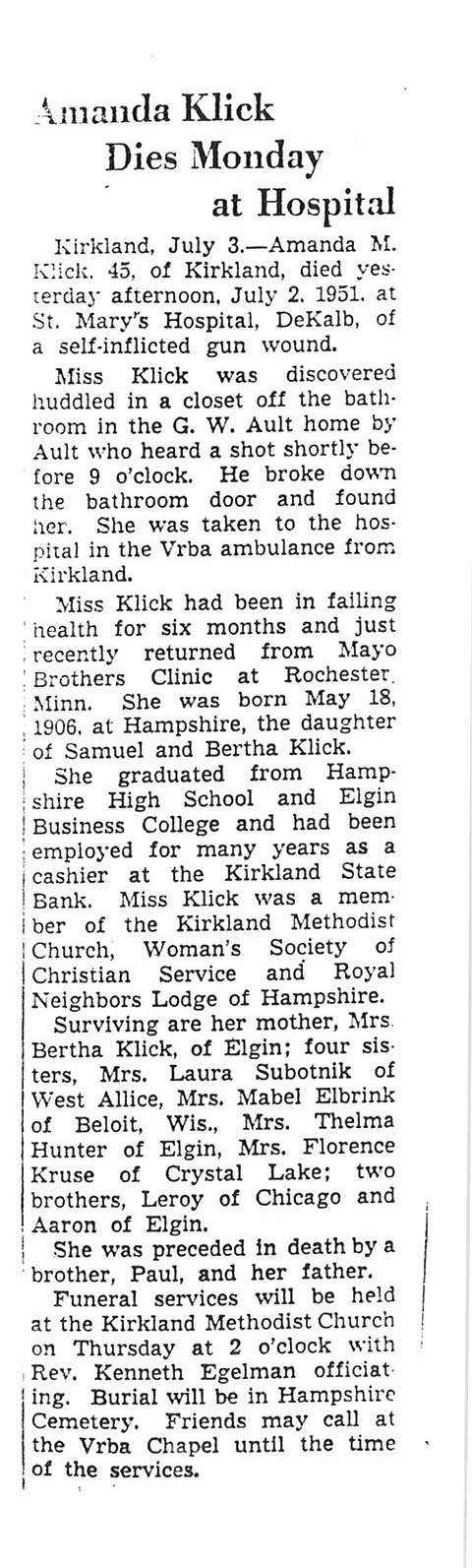 Amanda Klick Dies Monday at Hospital

Kirkland, July 3.—Amanda M. Klick, 45, of Kirkland, died yesterday afternoon, July 2, 1951, at St. Mary's Hospital, DeKalb, of a self-inflicted gun wound.

Miss Klick was discovered huddled in a closet off the bathroom in the G. W. Ault home by Ault who heard a shot shortly before 9 o'clock. He broke down the bathroom door and found her. She was taken to the hospital in the Vrba ambulance from Kirkland.

Miss Klick had been in failing health for six months and just recently returned from Mayo Brothers Clinic at Rochester, Minn. She was born May 18, 1906, at Hampshire, the daughter of Samuel and Bertha Klick.

She graduated from Hampshire High School and Elgin Business College and had been employed for many years as a cashier at the Kirkland State Bank. Miss Klick was a member of the Kirkland Methodist Church, Woman's Society of Christian Service and Royal Neighbors Lodge of Hampshire.

Surviving are her mother, Mrs. Bertha Klick, of Elgin; four sisters, Mrs. Laura Subotnik of West Allice, Mrs. Mabel Elbrink of Beloit, Wis., Mrs. Thelma Hunter of Elgin, Mrs. Florence Kruse of Crystal Lake; two brothers, Leroy of Chicago and Aaron of Elgin.

She was preceded in death by a brother, Paul, and her father.

Funeral services will be held at the Kirkland Methodist Church on Thursday at 2 o'clock with Rev. Kenneth Egelman officiating. Burial will be in Hampshire Cemetery. Friends may call at the Vrba Chapel until the time of the services.